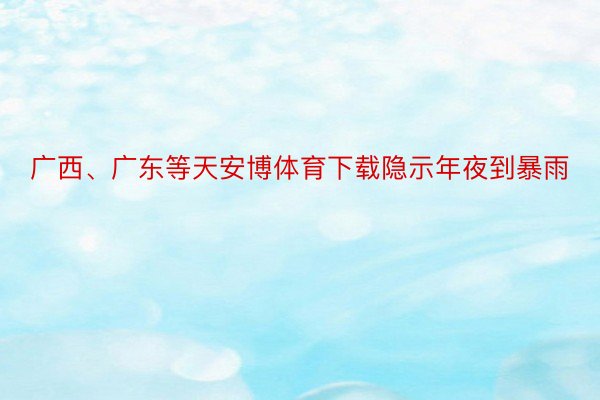 广西、广东等天安博体育下载隐示年夜到暴雨